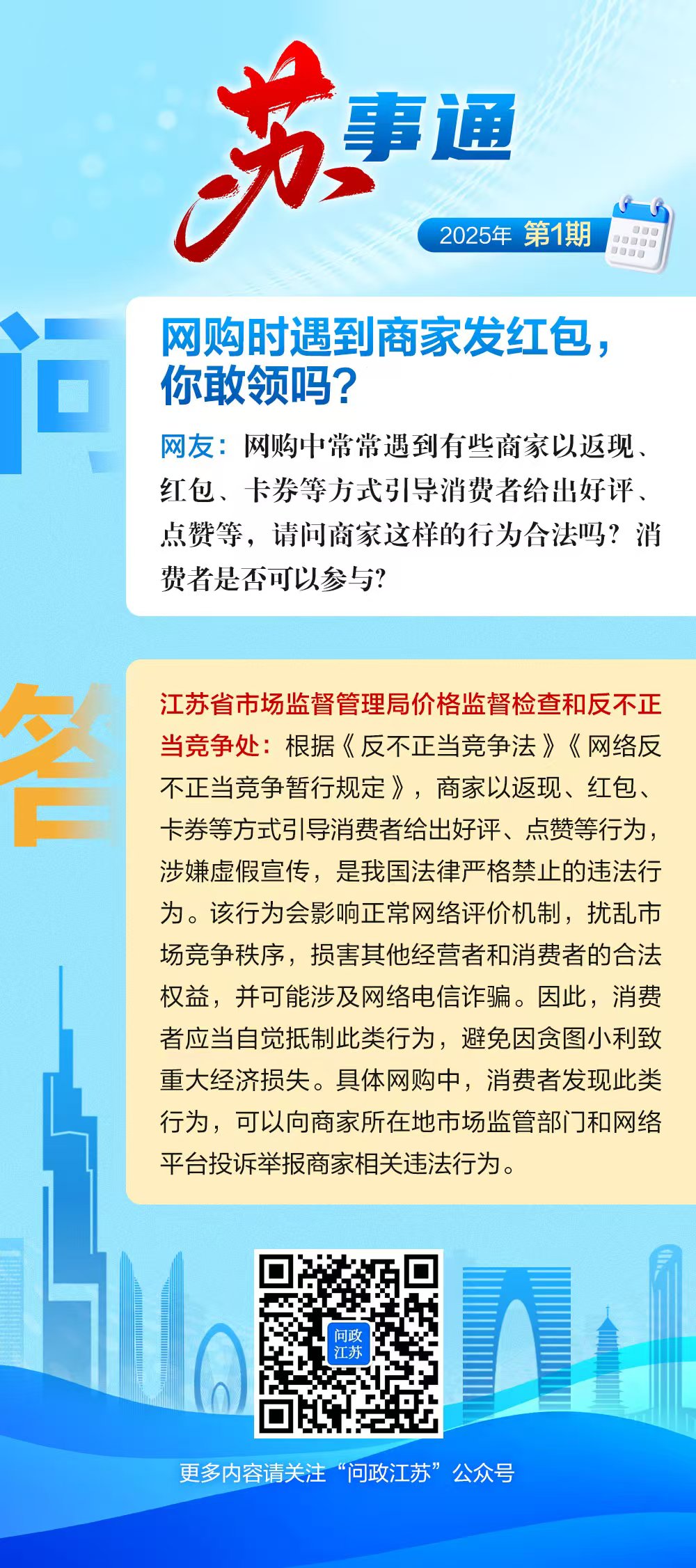 苏事通

2025年 第1期

问

网购时遇到商家发红包，你敢领吗？

网友：网购中常常遇到有些商家以返现、红包、卡券等方式引导消费者给出好评、点赞等，请问商家这样的行为合法吗？消费者是否可以参与？

答

江苏省市场监督管理局价格监督检查和反不正当竞争处：根据《反不正当竞争法》《网络反不正当竞争暂行规定》，商家以返现、红包、卡券等方式引导消费者给出好评、点赞等行为，涉嫌虚假宣传，是我国法律严格禁止的违法行为。该行为会影响正常网络评价机制，扰乱市场竞争秩序，损害其他经营者和消费者的合法权益，并可能涉及网络电信诈骗。因此，消费者应当自觉抵制此类行为，避免因贪图小利致重大经济损失。具体网购中，消费者发现此类行为，可以向商家所在地市场监管部门和网络平台投诉举报商家相关违法行为。

问政江苏

更多内容请关注“问政江苏”公众号